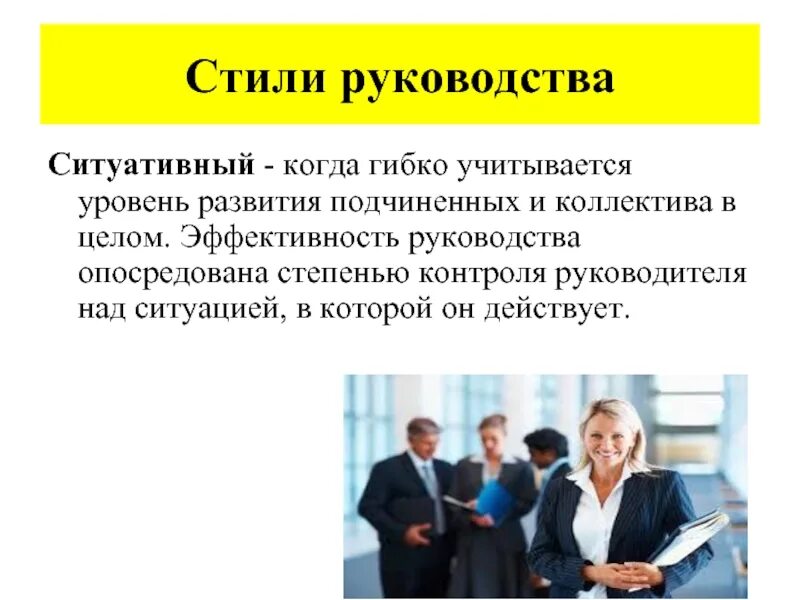 Стили руководства

Ситуативный - когда гибко учитывается уровень развития подчиненных и коллектива в целом. Эффективность руководства опосредована степенью контроля руководителя над ситуацией, в которой он действует.